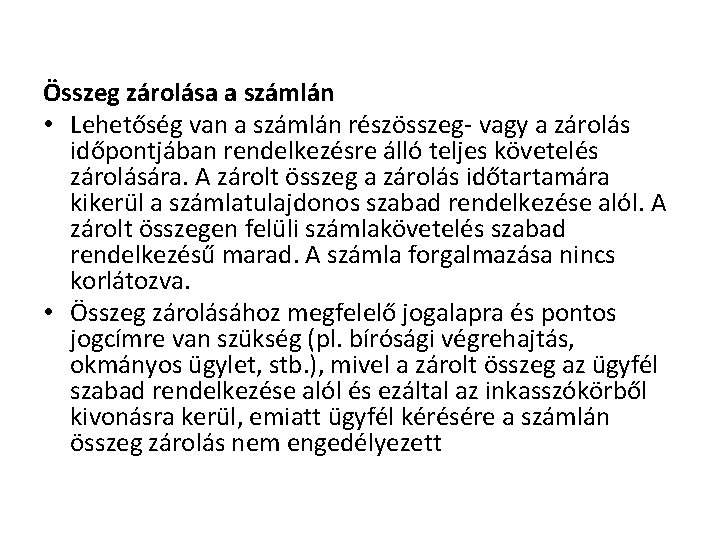 Összeg zárolása a számlán

• Lehetőség van a számlán részösszeg- vagy a zárolás időpontjában rendelkezésre álló teljes követelés zárolására. A zárolt összeg a zárolás időtartamára kikerül a számlatulajdonos szabad rendelkezése alól. A zárolt összegen felüli számlakövetelés szabad rendelkezésű marad. A számla forgalmazása nincs korlátozva.

• Összeg zárolásához megfelelő jogalapra és pontos jogcímre van szükség (pl. bírósági végrehajtás, okmányos ügylet, stb.), mivel a zárolt összeg az ügyfél szabad rendelkezése alól és ezáltal az inkasszókörből kivonásra kerül, emiatt ügyfél kérésére a számlán összeg zárolás nem engedélyezett